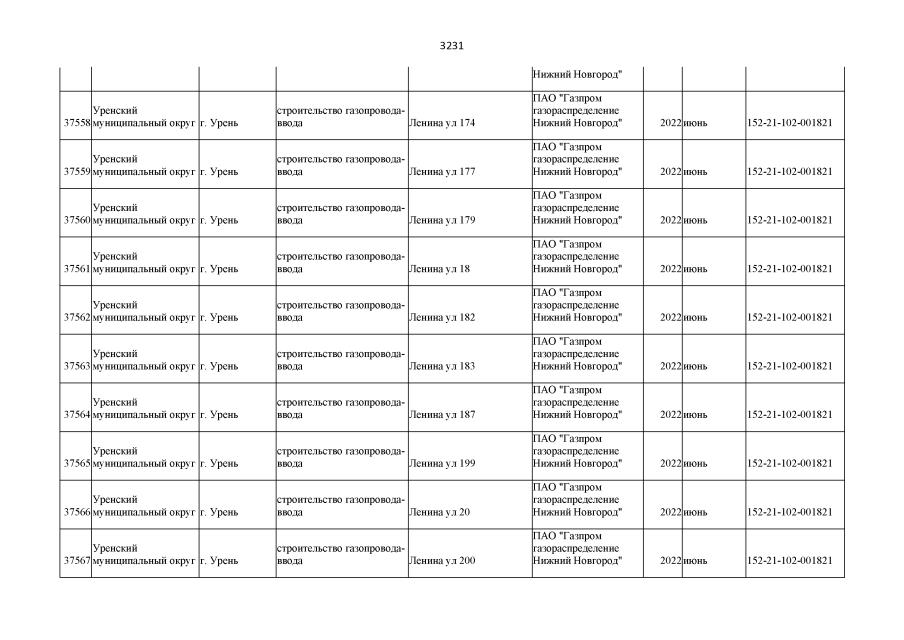 3231

| | | | | | | | | |
|---|---|---|---|---|---|---|---|---|
| | | | | | Нижний Новгород" | | | |
| 37558 | Уренский муниципальный округ | г. Урень | строительство газопровода-ввода | Ленина ул 174 | ПАО "Газпром газораспределение Нижний Новгород" | 2022 | июнь | 152-21-102-001821 |
| 37559 | Уренский муниципальный округ | г. Урень | строительство газопровода-ввода | Ленина ул 177 | ПАО "Газпром газораспределение Нижний Новгород" | 2022 | июнь | 152-21-102-001821 |
| 37560 | Уренский муниципальный округ | г. Урень | строительство газопровода-ввода | Ленина ул 179 | ПАО "Газпром газораспределение Нижний Новгород" | 2022 | июнь | 152-21-102-001821 |
| 37561 | Уренский муниципальный округ | г. Урень | строительство газопровода-ввода | Ленина ул 18 | ПАО "Газпром газораспределение Нижний Новгород" | 2022 | июнь | 152-21-102-001821 |
| 37562 | Уренский муниципальный округ | г. Урень | строительство газопровода-ввода | Ленина ул 182 | ПАО "Газпром газораспределение Нижний Новгород" | 2022 | июнь | 152-21-102-001821 |
| 37563 | Уренский муниципальный округ | г. Урень | строительство газопровода-ввода | Ленина ул 183 | ПАО "Газпром газораспределение Нижний Новгород" | 2022 | июнь | 152-21-102-001821 |
| 37564 | Уренский муниципальный округ | г. Урень | строительство газопровода-ввода | Ленина ул 187 | ПАО "Газпром газораспределение Нижний Новгород" | 2022 | июнь | 152-21-102-001821 |
| 37565 | Уренский муниципальный округ | г. Урень | строительство газопровода-ввода | Ленина ул 199 | ПАО "Газпром газораспределение Нижний Новгород" | 2022 | июнь | 152-21-102-001821 |
| 37566 | Уренский муниципальный округ | г. Урень | строительство газопровода-ввода | Ленина ул 20 | ПАО "Газпром газораспределение Нижний Новгород" | 2022 | июнь | 152-21-102-001821 |
| 37567 | Уренский муниципальный округ | г. Урень | строительство газопровода-ввода | Ленина ул 200 | ПАО "Газпром газораспределение Нижний Новгород" | 2022 | июнь | 152-21-102-001821 |